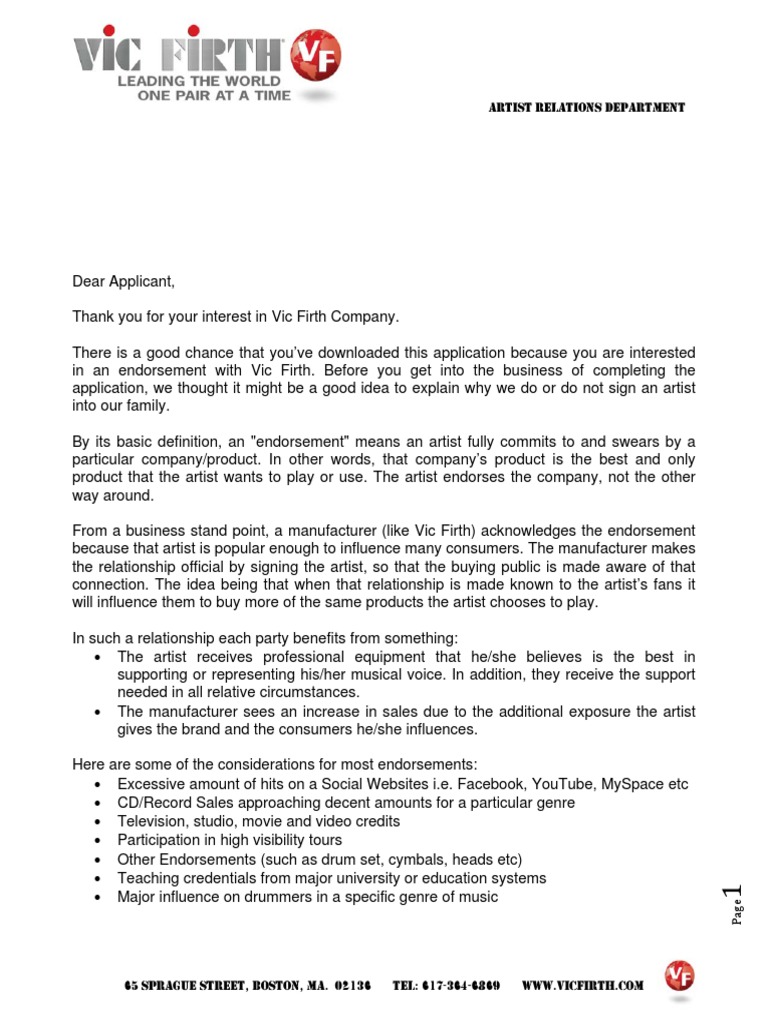 VIC FIRTH VF
LEADING THE WORLD
ONE PAIR AT A TIME

ARTIST RELATIONS DEPARTMENT

Dear Applicant,

Thank you for your interest in Vic Firth Company.

There is a good chance that you've downloaded this application because you are interested in an endorsement with Vic Firth. Before you get into the business of completing the application, we thought it might be a good idea to explain why we do or do not sign an artist into our family.

By its basic definition, an "endorsement" means an artist fully commits to and swears by a particular company/product. In other words, that company's product is the best and only product that the artist wants to play or use. The artist endorses the company, not the other way around.

From a business stand point, a manufacturer (like Vic Firth) acknowledges the endorsement because that artist is popular enough to influence many consumers. The manufacturer makes the relationship official by signing the artist, so that the buying public is made aware of that connection. The idea being that when that relationship is made known to the artist's fans it will influence them to buy more of the same products the artist chooses to play.

In such a relationship each party benefits from something:
• The artist receives professional equipment that he/she believes is the best in supporting or representing his/her musical voice. In addition, they receive the support needed in all relative circumstances.
• The manufacturer sees an increase in sales due to the additional exposure the artist gives the brand and the consumers he/she influences.

Here are some of the considerations for most endorsements:
• Excessive amount of hits on a Social Websites i.e. Facebook, YouTube, MySpace etc
• CD/Record Sales approaching decent amounts for a particular genre
• Television, studio, movie and video credits
• Participation in high visibility tours
• Other Endorsements (such as drum set, cymbals, heads etc)
• Teaching credentials from major university or education systems
• Major influence on drummers in a specific genre of music

Page 1

65 SPRAGUE STREET, BOSTON, MA. 02136 TEL: 617-364-6869 WWW.VICFIRTH.COM

VF